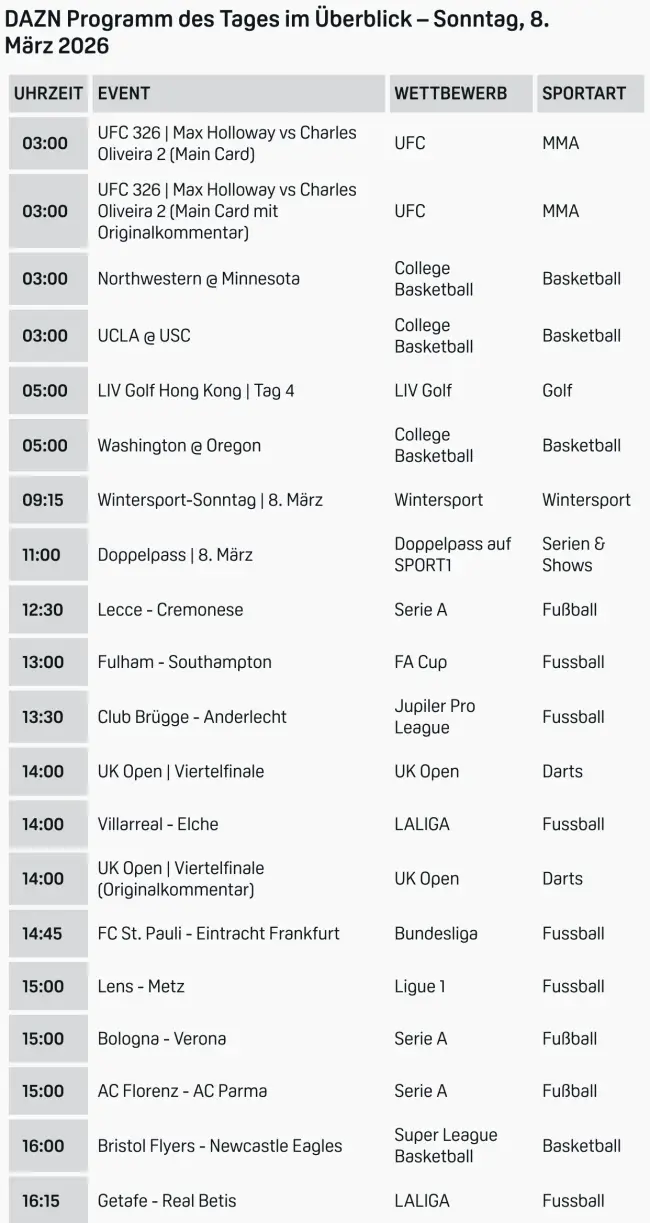 DAZN Programm des Tages im Überblick – Sonntag, 8. März 2026

| UHRZEIT | EVENT | WETTBEWERB | SPORTART |
|---|---|---|---|
| 03:00 | UFC 326 \| Max Holloway vs Charles Oliveira 2 (Main Card) | UFC | MMA |
| 03:00 | UFC 326 \| Max Holloway vs Charles Oliveira 2 (Main Card mit Originalkommentar) | UFC | MMA |
| 03:00 | Northwestern @ Minnesota | College Basketball | Basketball |
| 03:00 | UCLA @ USC | College Basketball | Basketball |
| 05:00 | LIV Golf Hong Kong \| Tag 4 | LIV Golf | Golf |
| 05:00 | Washington @ Oregon | College Basketball | Basketball |
| 09:15 | Wintersport-Sonntag \| 8. März | Wintersport | Wintersport |
| 11:00 | Doppelpass \| 8. März | Doppelpass auf SPORT1 | Serien & Shows |
| 12:30 | Lecce - Cremonese | Serie A | Fußball |
| 13:00 | Fulham - Southampton | FA Cup | Fussball |
| 13:30 | Club Brügge - Anderlecht | Jupiler Pro League | Fussball |
| 14:00 | UK Open \| Viertelfinale | UK Open | Darts |
| 14:00 | Villarreal - Elche | LALIGA | Fussball |
| 14:00 | UK Open \| Viertelfinale (Originalkommentar) | UK Open | Darts |
| 14:45 | FC St. Pauli - Eintracht Frankfurt | Bundesliga | Fussball |
| 15:00 | Lens - Metz | Ligue 1 | Fussball |
| 15:00 | Bologna - Verona | Serie A | Fußball |
| 15:00 | AC Florenz - AC Parma | Serie A | Fußball |
| 16:00 | Bristol Flyers - Newcastle Eagles | Super League Basketball | Basketball |
| 16:15 | Getafe - Real Betis | LALIGA | Fussball |